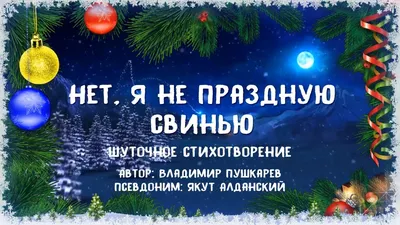 НЕТ, Я НЕ ПРАЗДНУЮ СВИНЬЮ

ШУТОЧНОЕ СТИХОТВОРЕНИЕ

АВТОР: ВЛАДИМИР ПУШКАРЕВ
ПСЕВДОНИМ: ЯКУТ АЛДАНСКИЙ